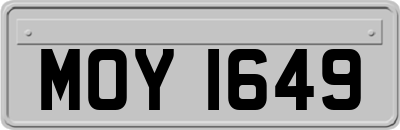 MOY 1649